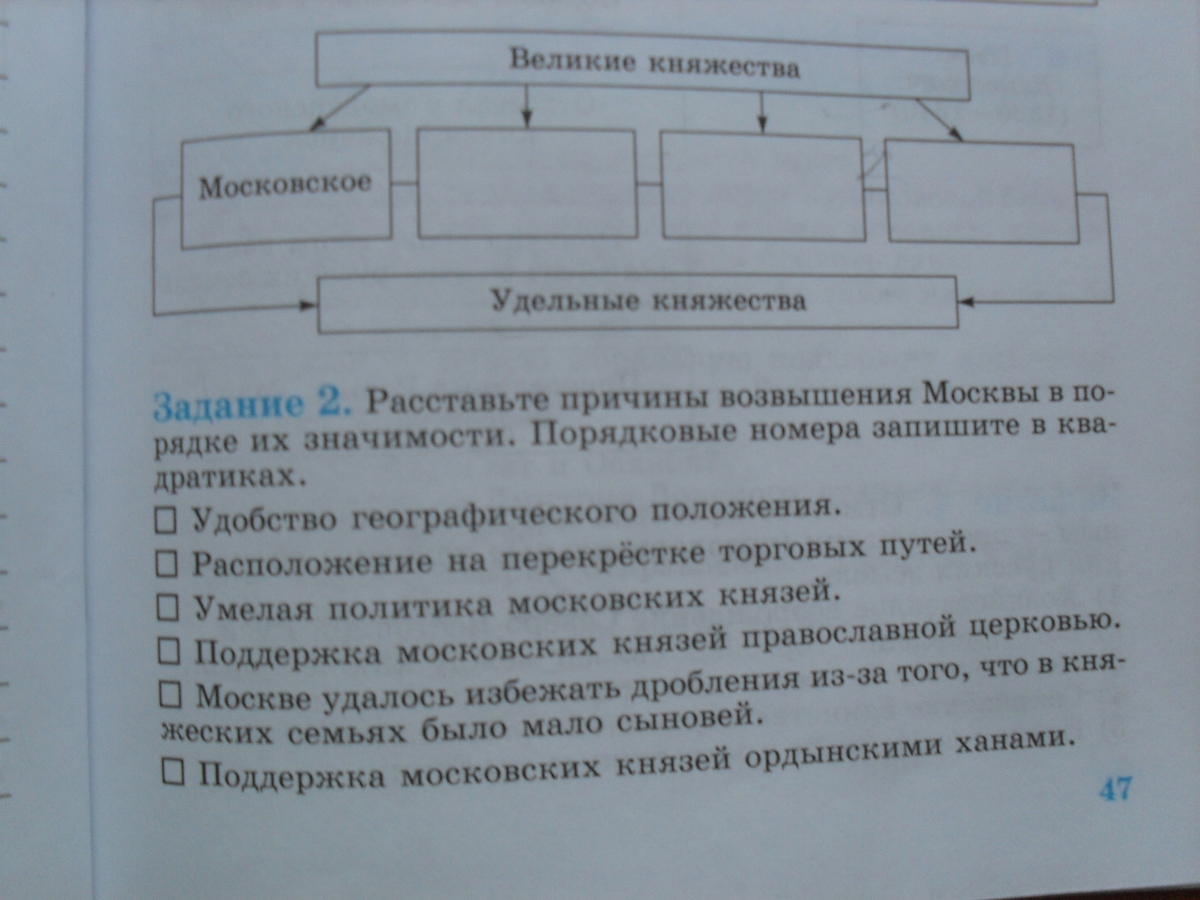 Великие княжества

Московское

Удельные княжества

Задание 2. Расставьте причины возвышения Москвы в порядке их значимости. Порядковые номера запишите в квадратиках.

☐ Удобство географического положения.

☐ Расположение на перекрёстке торговых путей.

☐ Умелая политика московских князей.

☐ Поддержка московских князей православной церковью.

☐ Москве удалось избежать дробления из-за того, что в княжеских семьях было мало сыновей.

☐ Поддержка московских князей ордынскими ханами.

47